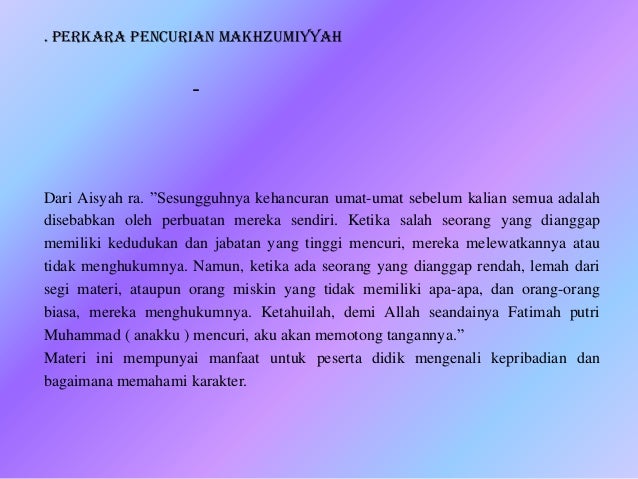 . PERKARA PENCURIAN MAKHZUMIYYAH

-

Dari Aisyah ra. ”Sesungguhnya kehancuran umat-umat sebelum kalian semua adalah disebabkan oleh perbuatan mereka sendiri. Ketika salah seorang yang dianggap memiliki kedudukan dan jabatan yang tinggi mencuri, mereka melewatkannya atau tidak menghukumnya. Namun, ketika ada seorang yang dianggap rendah, lemah dari segi materi, ataupun orang miskin yang tidak memiliki apa-apa, dan orang-orang biasa, mereka menghukumnya. Ketahuilah, demi Allah seandainya Fatimah putri Muhammad ( anakku ) mencuri, aku akan memotong tangannya.”
Materi ini mempunyai manfaat untuk peserta didik mengenali kepribadian dan bagaimana memahami karakter.